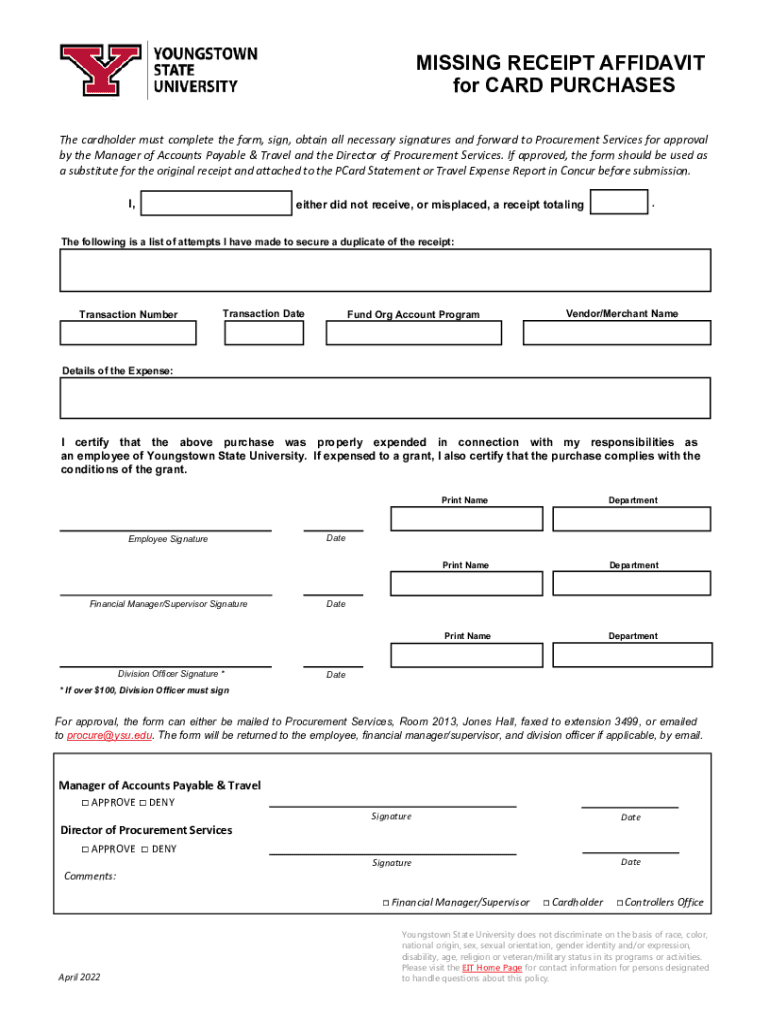 YOUNGSTOWN STATE UNIVERSITY

MISSING RECEIPT AFFIDAVIT for CARD PURCHASES

The cardholder must complete the form, sign, obtain all necessary signatures and forward to Procurement Services for approval by the Manager of Accounts Payable & Travel and the Director of Procurement Services. If approved, the form should be used as a substitute for the original receipt and attached to the PCard Statement or Travel Expense Report in Concur before submission.

I, either did not receive, or misplaced, a receipt totaling .

The following is a list of attempts I have made to secure a duplicate of the receipt:

Transaction Number Transaction Date Fund Org Account Program Vendor/Merchant Name

Details of the Expense:

I certify that the above purchase was properly expended in connection with my responsibilities as an employee of Youngstown State University. If expensed to a grant, I also certify that the purchase complies with the conditions of the grant.

Print Name Department

Employee Signature Date

Print Name Department

Financial Manager/Supervisor Signature Date

Print Name Department

Division Officer Signature * Date

* If over $100, Division Officer must sign

For approval, the form can either be mailed to Procurement Services, Room 2013, Jones Hall, faxed to extension 3499, or emailed to procure@ysu.edu. The form will be returned to the employee, financial manager/supervisor, and division officer if applicable, by email.

Manager of Accounts Payable & Travel
□ APPROVE □ DENY
Signature Date

Director of Procurement Services
□ APPROVE □ DENY
Signature Date

Comments:

□ Financial Manager/Supervisor □ Cardholder □ Controllers Office

April 2022

Youngstown State University does not discriminate on the basis of race, color, national origin, sex, sexual orientation, gender identity and/or expression, disability, age, religion or veteran/military status in its programs or activities. Please visit the EIT Home Page for contact information for persons designated to handle questions about this policy.